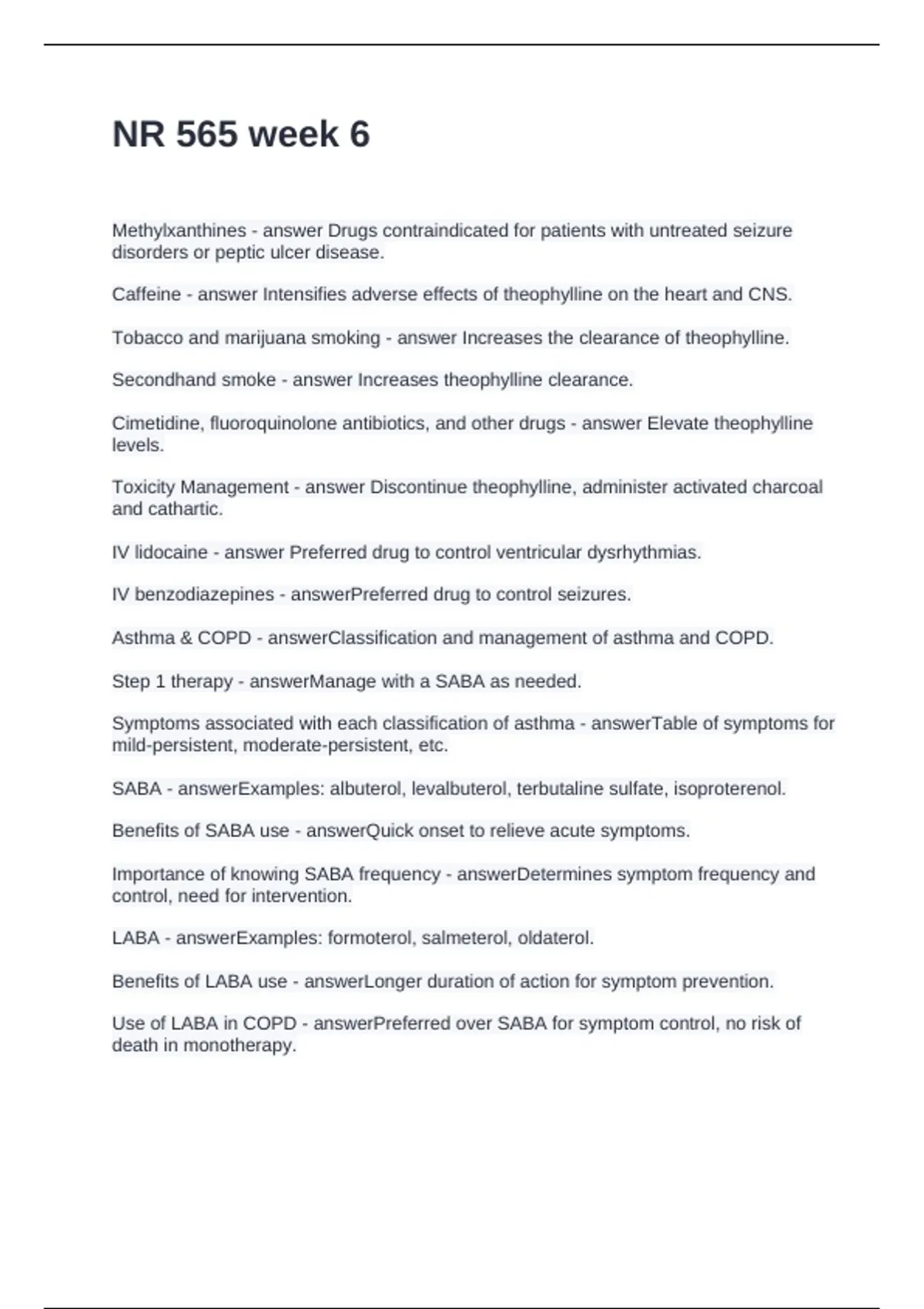 NR 565 week 6

Methylxanthines - answer Drugs contraindicated for patients with untreated seizure disorders or peptic ulcer disease.

Caffeine - answer Intensifies adverse effects of theophylline on the heart and CNS.

Tobacco and marijuana smoking - answer Increases the clearance of theophylline.

Secondhand smoke - answer Increases theophylline clearance.

Cimetidine, fluoroquinolone antibiotics, and other drugs - answer Elevate theophylline levels.

Toxicity Management - answer Discontinue theophylline, administer activated charcoal and cathartic.

IV lidocaine - answer Preferred drug to control ventricular dysrhythmias.

IV benzodiazepines - answerPreferred drug to control seizures.

Asthma & COPD - answerClassification and management of asthma and COPD.

Step 1 therapy - answerManage with a SABA as needed.

Symptoms associated with each classification of asthma - answerTable of symptoms for mild-persistent, moderate-persistent, etc.

SABA - answerExamples: albuterol, levalbuterol, terbutaline sulfate, isoproterenol.

Benefits of SABA use - answerQuick onset to relieve acute symptoms.

Importance of knowing SABA frequency - answerDetermines symptom frequency and control, need for intervention.

LABA - answerExamples: formoterol, salmeterol, oldaterol.

Benefits of LABA use - answerLonger duration of action for symptom prevention.

Use of LABA in COPD - answerPreferred over SABA for symptom control, no risk of death in monotherapy.